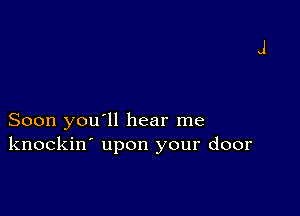 Soon you´ll hear me
knockin´ upon your door